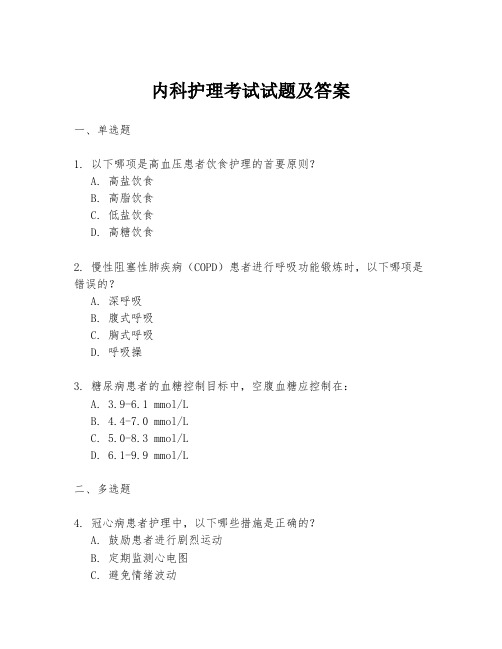 内科护理考试试题及答案

一、单选题

1. 以下哪项是高血压患者饮食护理的首要原则？
A. 高盐饮食
B. 高脂饮食
C. 低盐饮食
D. 高糖饮食

2. 慢性阻塞性肺疾病（COPD）患者进行呼吸功能锻炼时，以下哪项是错误的？
A. 深呼吸
B. 腹式呼吸
C. 胸式呼吸
D. 呼吸操

3. 糖尿病患者的血糖控制目标中，空腹血糖应控制在：
A. 3.9-6.1 mmol/L
B. 4.4-7.0 mmol/L
C. 5.0-8.3 mmol/L
D. 6.1-9.9 mmol/L

二、多选题

4. 冠心病患者护理中，以下哪些措施是正确的？
A. 鼓励患者进行剧烈运动
B. 定期监测心电图
C. 避免情绪波动